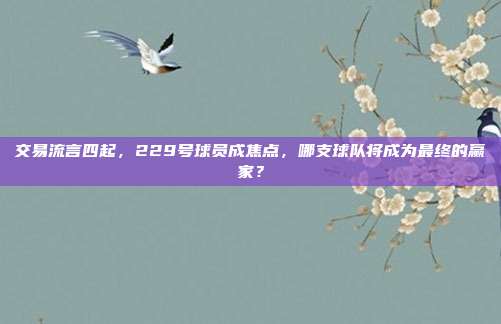 交易流言四起，229号球员成焦点，哪支球队将成为最终的赢家？